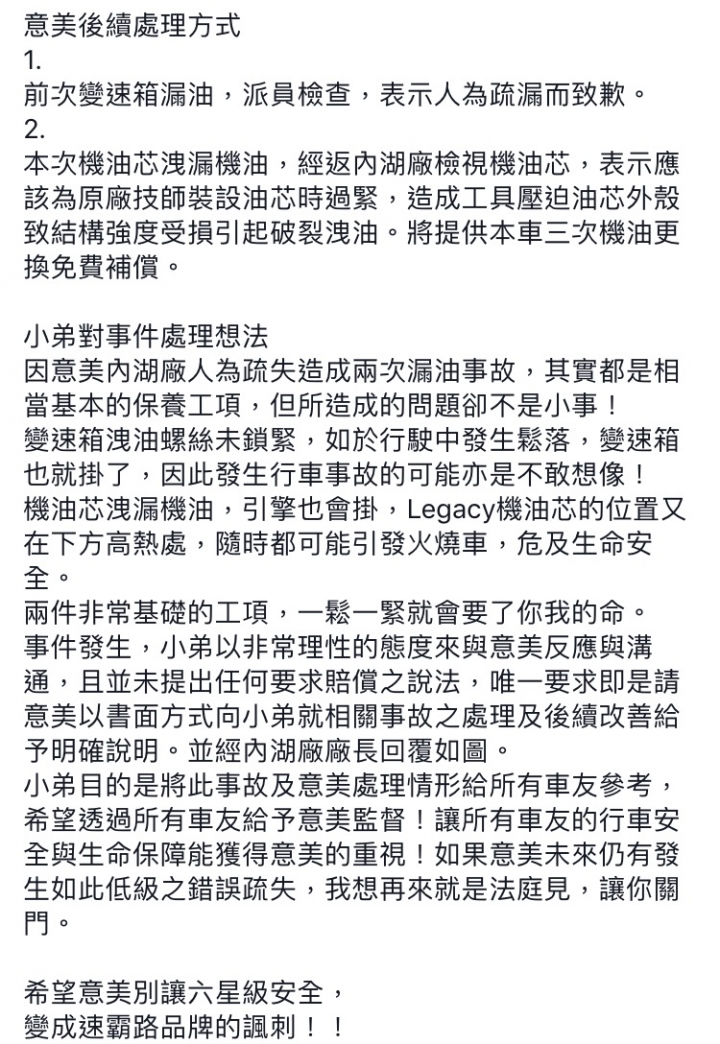 意美後續處理方式
1.
前次變速箱漏油，派員檢查，表示人為疏漏而致歉。
2.
本次機油芯洩漏機油，經返內湖廠檢視機油芯，表示應該為原廠技師裝設油芯時過緊，造成工具壓迫油芯外殼致結構強度受損引起破裂洩油。將提供本車三次機油更換免費補償。

小弟對事件處理想法
因意美內湖廠人為疏失造成兩次漏油事故，其實都是相當基本的保養工項，但所造成的問題卻不是小事！
變速箱洩油螺絲未鎖緊，如於行駛中發生鬆落，變速箱也就掛了，因此發生行車事故的可能亦是不敢想像！
機油芯洩漏機油，引擎也會掛，Legacy機油芯的位置又在下方高熱處，隨時都可能引發火燒車，危及生命安全。
兩件非常基礎的工項，一鬆一緊就會要了你我的命。
事件發生，小弟以非常理性的態度來與意美反應與溝通，且並未提出任何要求賠償之說法，唯一要求即是請意美以書面方式向小弟就相關事故之處理及後續改善給予明確說明。並經內湖廠廠長回覆如圖。
小弟目的是將此事故及意美處理情形給所有車友參考，希望透過所有車友給予意美監督！讓所有車友的行車安全與生命保障能獲得意美的重視！如果意美未來仍有發生如此低級之錯誤疏失，我想再來就是法庭見，讓你關門。

希望意美別讓六星級安全，
變成速霸路品牌的諷刺！！